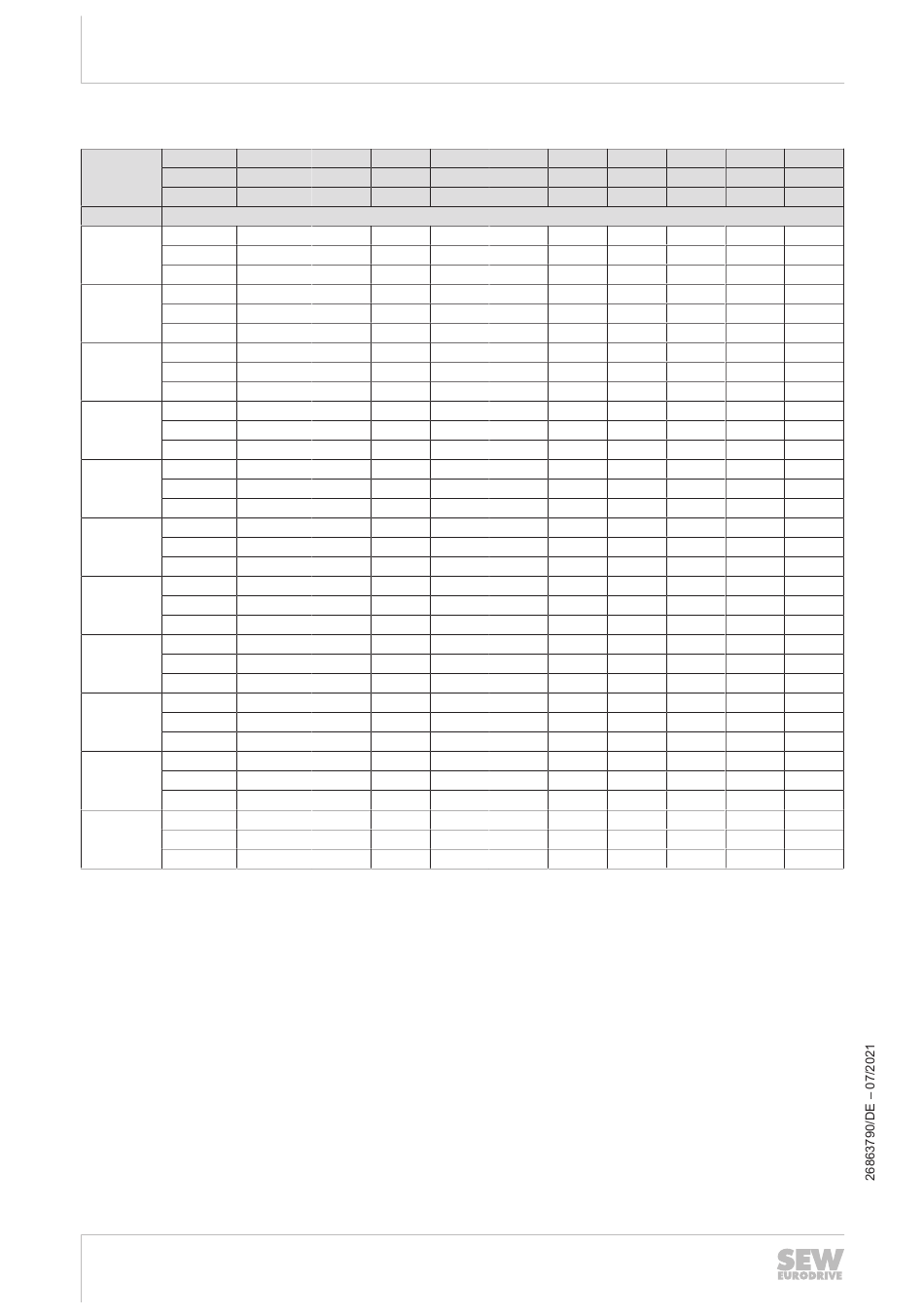 26863790/DE – 07/2021

SEW EURODRIVE